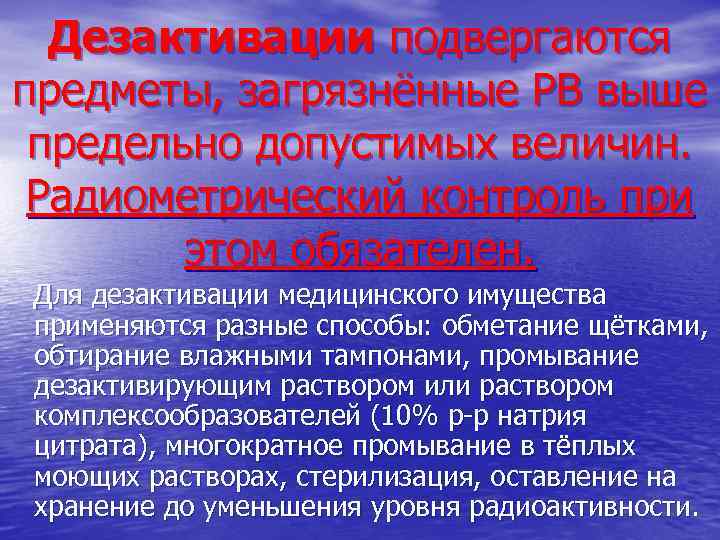 Дезактивации подвергаются предметы, загрязнённые РВ выше предельно допустимых величин. Радиометрический контроль при этом обязателен.

Для дезактивации медицинского имущества применяются разные способы: обметание щётками, обтирание влажными тампонами, промывание дезактивирующим раствором или раствором комплексообразователей (10% р-р натрия цитрата), многократное промывание в тёплых моющих растворах, стерилизация, оставление на хранение до уменьшения уровня радиоактивности.